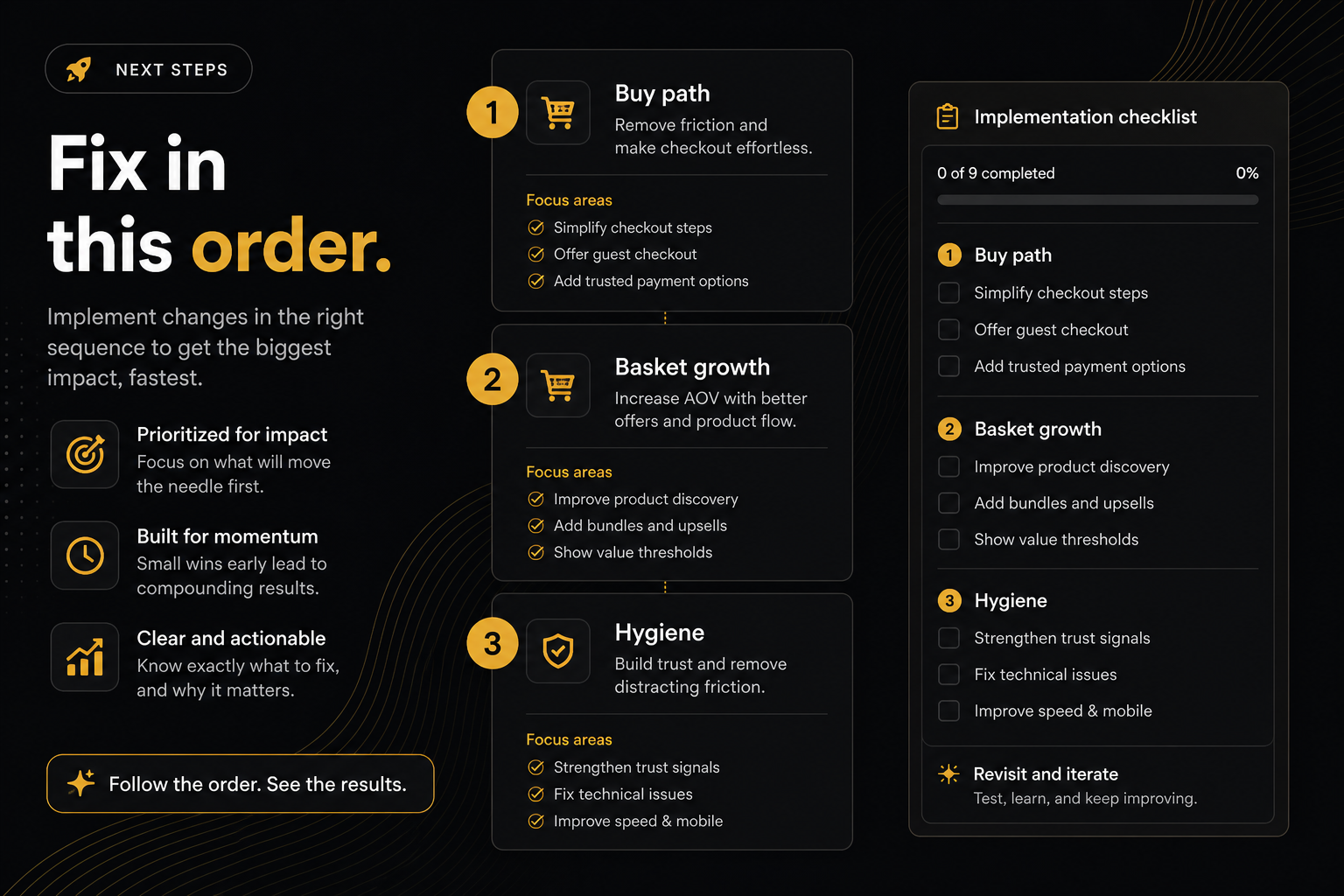 NEXT STEPS

Fix in this order.

Implement changes in the right sequence to get the biggest impact, fastest.

Prioritized for impact
Focus on what will move the needle first.

Built for momentum
Small wins early lead to compounding results.

Clear and actionable
Know exactly what to fix, and why it matters.

Follow the order. See the results.

1
Buy path
Remove friction and make checkout effortless.

Focus areas
Simplify checkout steps
Offer guest checkout
Add trusted payment options

2
Basket growth
Increase AOV with better offers and product flow.

Focus areas
Improve product discovery
Add bundles and upsells
Show value thresholds

3
Hygiene
Build trust and remove distracting friction.

Focus areas
Strengthen trust signals
Fix technical issues
Improve speed & mobile

Implementation checklist

0 of 9 completed
0%

1 Buy path
Simplify checkout steps
Offer guest checkout
Add trusted payment options

2 Basket growth
Improve product discovery
Add bundles and upsells
Show value thresholds

3 Hygiene
Strengthen trust signals
Fix technical issues
Improve speed & mobile

Revisit and iterate
Test, learn, and keep improving.